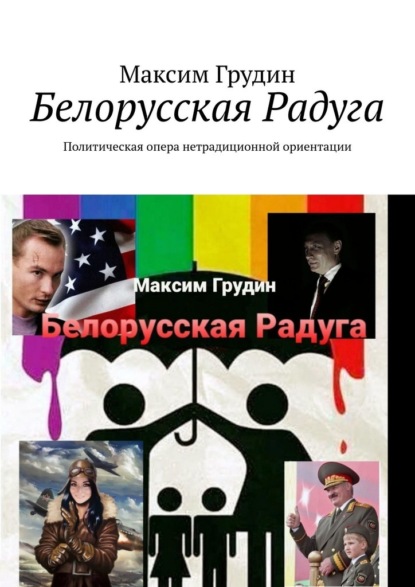 Максим Грудин
Белорусская Радуга
Политическая опера нетрадиционной ориентации

Максим Грудин
Белорусская Радуга